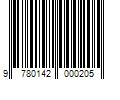 9 780142 000205